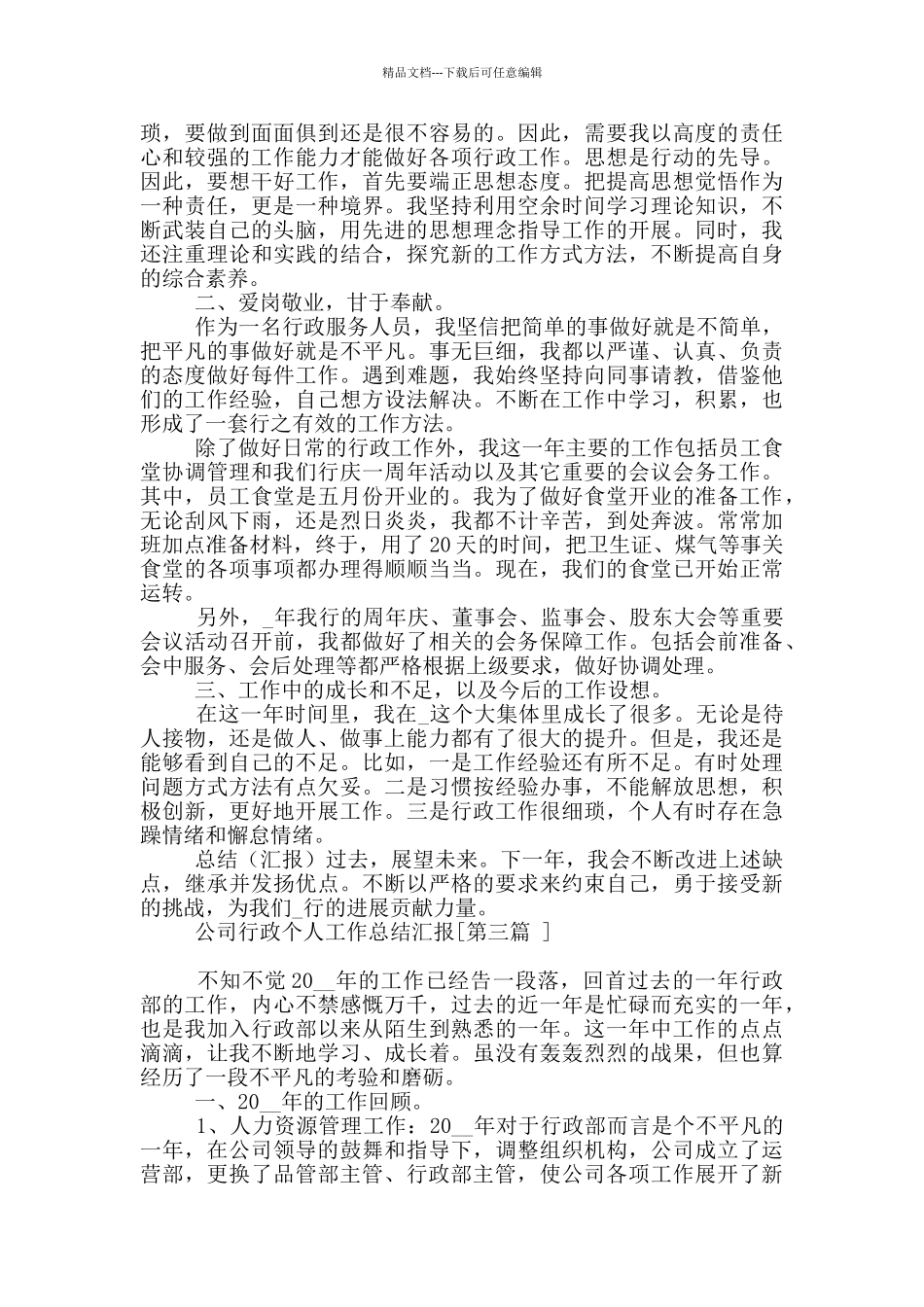 精品文档---下载后可任意编辑

琐，要做到面面俱到还是很不容易的。因此，需要我以高度的责任心和较强的工作能力才能做好各项行政工作。思想是行动的先导。因此，要想干好工作，首先要端正思想态度。把提高思想觉悟作为一种责任，更是一种境界。我坚持利用空余时间学习理论知识，不断武装自己的头脑，用先进的思想理念指导工作的开展。同时，我还注重理论和实践的结合，探究新的工作方式方法，不断提高自身的综合素养。

二、爱岗敬业，甘于奉献。

作为一名行政服务人员，我坚信把简单的事做好就是不简单，把平凡的事做好就是不平凡。事无巨细，我都以严谨、认真、负责的态度做好每件工作。遇到难题，我始终坚持向同事请教，借鉴他们的工作经验，自己想方设法解决。不断在工作中学习，积累，也形成了一套行之有效的工作方法。

除了做好日常的行政工作外，我这一年主要的工作包括员工食堂协调管理和我们行庆一周年活动以及其它重要的会议会务工作。其中，员工食堂是五月份开业的。我为了做好食堂开业的准备工作，无论刮风下雨，还是烈日炎炎，我都不计辛苦，到处奔波。常常加班加点准备材料，终于，用了 20 天的时间，把卫生证、煤气等事关食堂的各项事项都办理得顺顺当当。现在，我们的食堂已开始正常运转。

另外，_年我行的周年庆、董事会、监事会、股东大会等重要会议活动召开前，我都做好了相关的会务保障工作。包括会前准备、会中服务、会后处理等都严格根据上级要求，做好协调处理。

三、工作中的成长和不足，以及今后的工作设想。

在这一年时间里，我在_这个大集体里成长了很多。无论是待人接物，还是做人、做事上能力都有了很大的提升。但是，我还是能够看到自己的不足。比如，一是工作经验还有所不足。有时处理问题方式方法有点欠妥。二是习惯按经验办事，不能解放思想，积极创新，更好地开展工作。三是行政工作很细琐，个人有时存在急躁情绪和懈怠情绪。

总结（汇报）过去，展望未来。下一年，我会不断改进上述缺点，继承并发扬优点。不断以严格的要求来约束自己，勇于接受新的挑战，为我们_行的进展贡献力量。

公司行政个人工作总结汇报[第三篇 ]

不知不觉 20__年的工作已经告一段落，回首过去的一年行政部的工作，内心不禁感慨万千，过去的近一年是忙碌而充实的一年，也是我加入行政部以来从陌生到熟悉的一年。这一年中工作的点点滴滴，让我不断地学习、成长着。虽没有轰轰烈烈的战果，但也算经历了一段不平凡的考验和磨砺。

一、20__年的工作回顾。

1、人力资源管理工作：20__年对于行政部而言是个不平凡的一年，在公司领导的鼓舞和指导下，调整组织机构，公司成立了运营部，更换了品管部主管、行政部主管，使公司各项工作展开了新